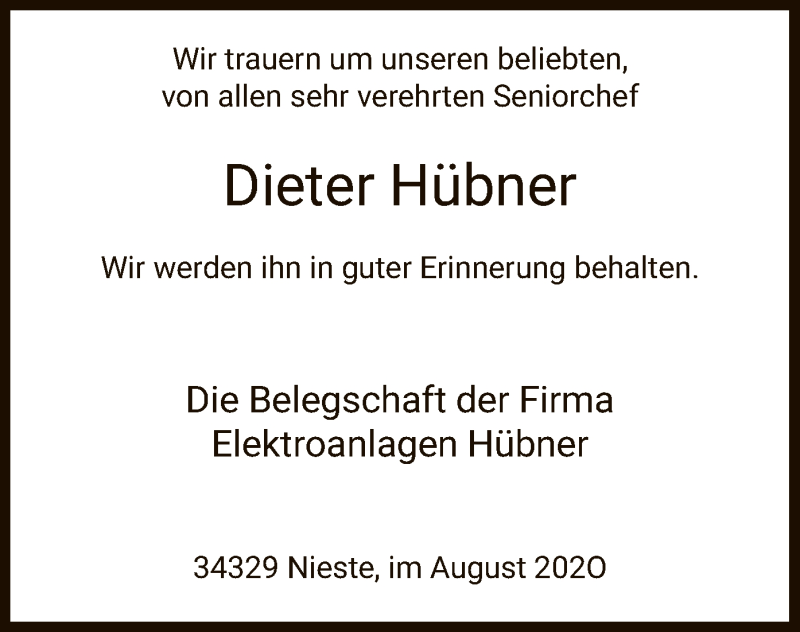 Wir trauern um unseren beliebten,
von allen sehr verehrten Seniorchef

Dieter Hübner

Wir werden ihn in guter Erinnerung behalten.

Die Belegschaft der Firma
Elektroanlagen Hübner

34329 Nieste, im August 2020